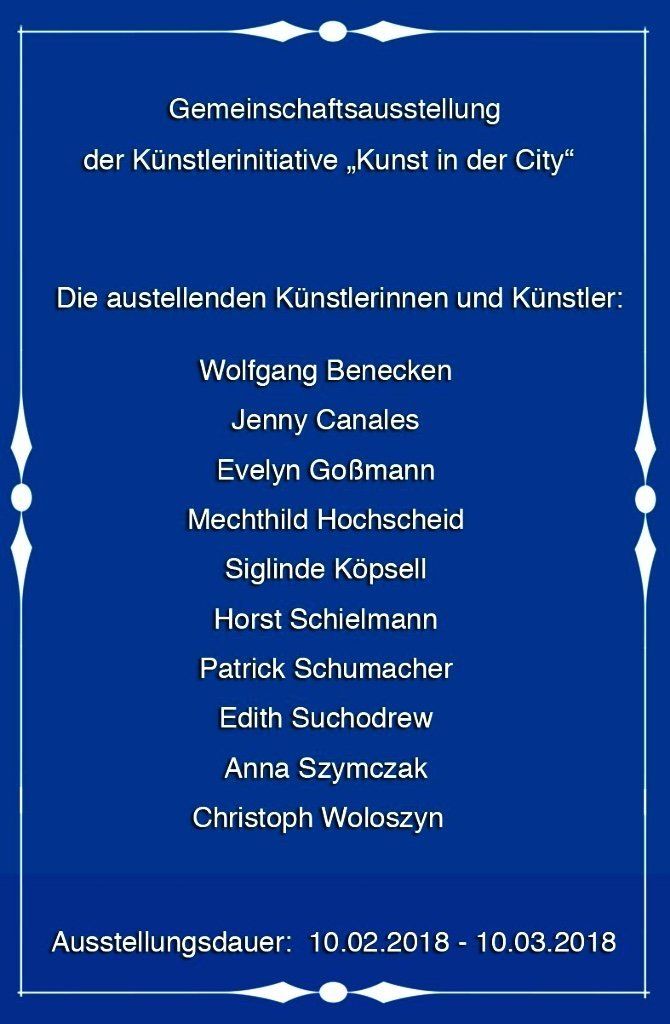 Gemeinschaftsausstellung
der Künstlerinitiative „Kunst in der City“

Die austellenden Künstlerinnen und Künstler:

Wolfgang Benecken
Jenny Canales
Evelyn Goßmann
Mechthild Hochscheid
Siglinde Köpsell
Horst Schielmann
Patrick Schumacher
Edith Suchodrew
Anna Szymczak
Christoph Woloszyn

Ausstellungsdauer: 10.02.2018 - 10.03.2018